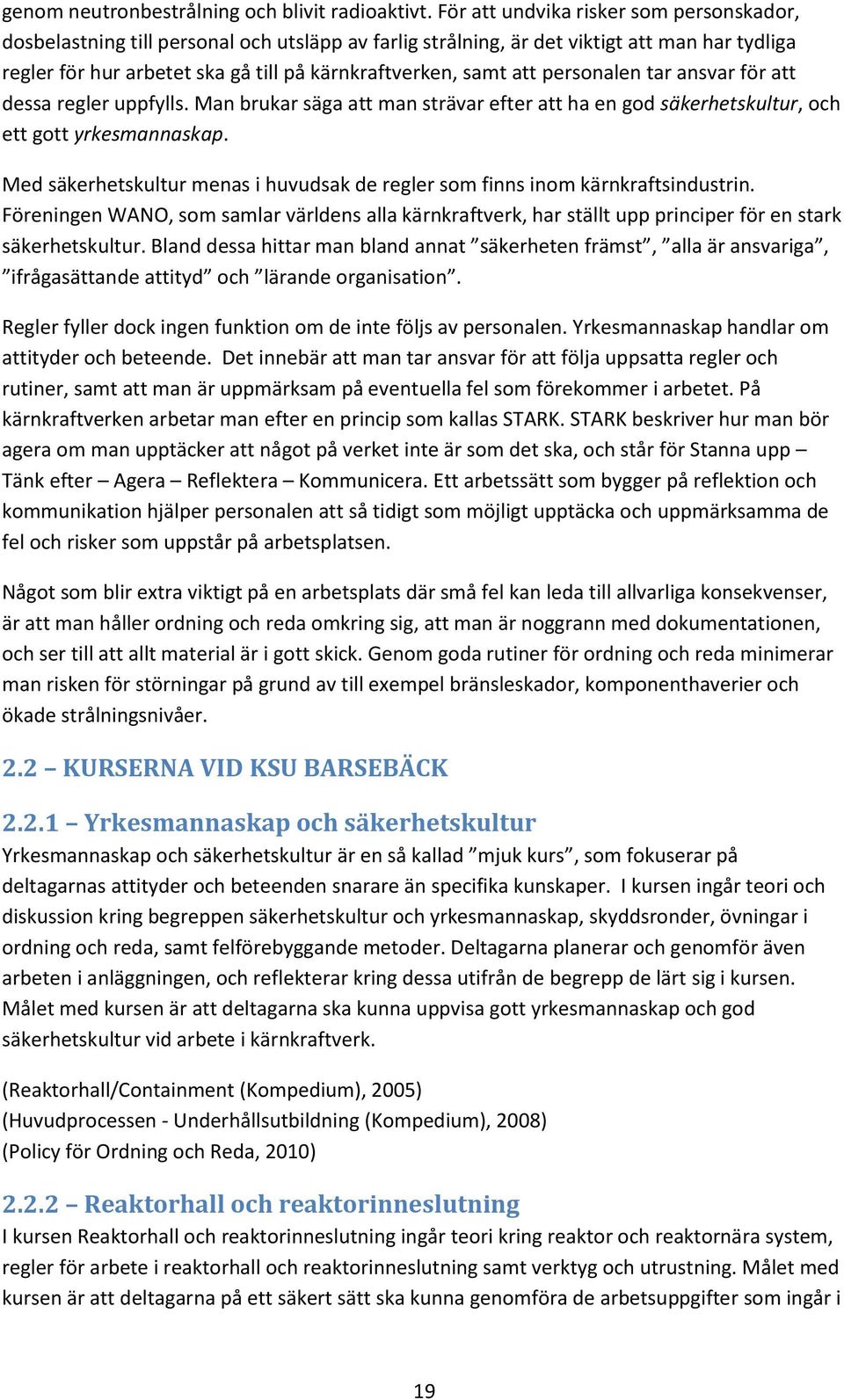 genom neutronbestrålning och blivit radioaktivt. För att undvika risker som personskador, dosbelastning till personal och utsläpp av farlig strålning, är det viktigt att man har tydliga regler för hur arbetet ska gå till på kärnkraftverken, samt att personalen tar ansvar för att dessa regler uppfylls. Man brukar säga att man strävar efter att ha en god säkerhetskultur, och ett gott yrkesmannaskap.

Med säkerhetskultur menas i huvudsak de regler som finns inom kärnkraftsindustrin. Föreningen WANO, som samlar världens alla kärnkraftverk, har ställt upp principer för en stark säkerhetskultur. Bland dessa hittar man bland annat ”säkerheten främst”, ”alla är ansvariga”, ”ifrågasättande attityd” och ”lärande organisation”.

Regler fyller dock ingen funktion om de inte följs av personalen. Yrkesmannaskap handlar om attityder och beteende. Det innebär att man tar ansvar för att följa uppsatta regler och rutiner, samt att man är uppmärksam på eventuella fel som förekommer i arbetet. På kärnkraftverken arbetar man efter en princip som kallas STARK. STARK beskriver hur man bör agera om man upptäcker att något på verket inte är som det ska, och står för Stanna upp – Tänk efter – Agera – Reflektera – Kommunicera. Ett arbetssätt som bygger på reflektion och kommunikation hjälper personalen att så tidigt som möjligt upptäcka och uppmärksamma de fel och risker som uppstår på arbetsplatsen.

Något som blir extra viktigt på en arbetsplats där små fel kan leda till allvarliga konsekvenser, är att man håller ordning och reda omkring sig, att man är noggrann med dokumentationen, och ser till att allt material är i gott skick. Genom goda rutiner för ordning och reda minimerar man risken för störningar på grund av till exempel bränsleskador, komponenthaverier och ökade strålningsnivåer.

2.2 – KURSERNA VID KSU BARSEBÄCK

2.2.1 – Yrkesmannaskap och säkerhetskultur

Yrkesmannaskap och säkerhetskultur är en så kallad ”mjuk kurs”, som fokuserar på deltagarnas attityder och beteenden snarare än specifika kunskaper. I kursen ingår teori och diskussion kring begreppen säkerhetskultur och yrkesmannaskap, skyddsronder, övningar i ordning och reda, samt felförebyggande metoder. Deltagarna planerar och genomför även arbeten i anläggningen, och reflekterar kring dessa utifrån de begrepp de lärt sig i kursen. Målet med kursen är att deltagarna ska kunna uppvisa gott yrkesmannaskap och god säkerhetskultur vid arbete i kärnkraftverk.

(Reaktorhall/Containment (Kompedium), 2005)
(Huvudprocessen - Underhållsutbildning (Kompedium), 2008)
(Policy för Ordning och Reda, 2010)

2.2.2 – Reaktorhall och reaktorinneslutning

I kursen Reaktorhall och reaktorinneslutning ingår teori kring reaktor och reaktornära system, regler för arbete i reaktorhall och reaktorinneslutning samt verktyg och utrustning. Målet med kursen är att deltagarna på ett säkert sätt ska kunna genomföra de arbetsuppgifter som ingår i

19